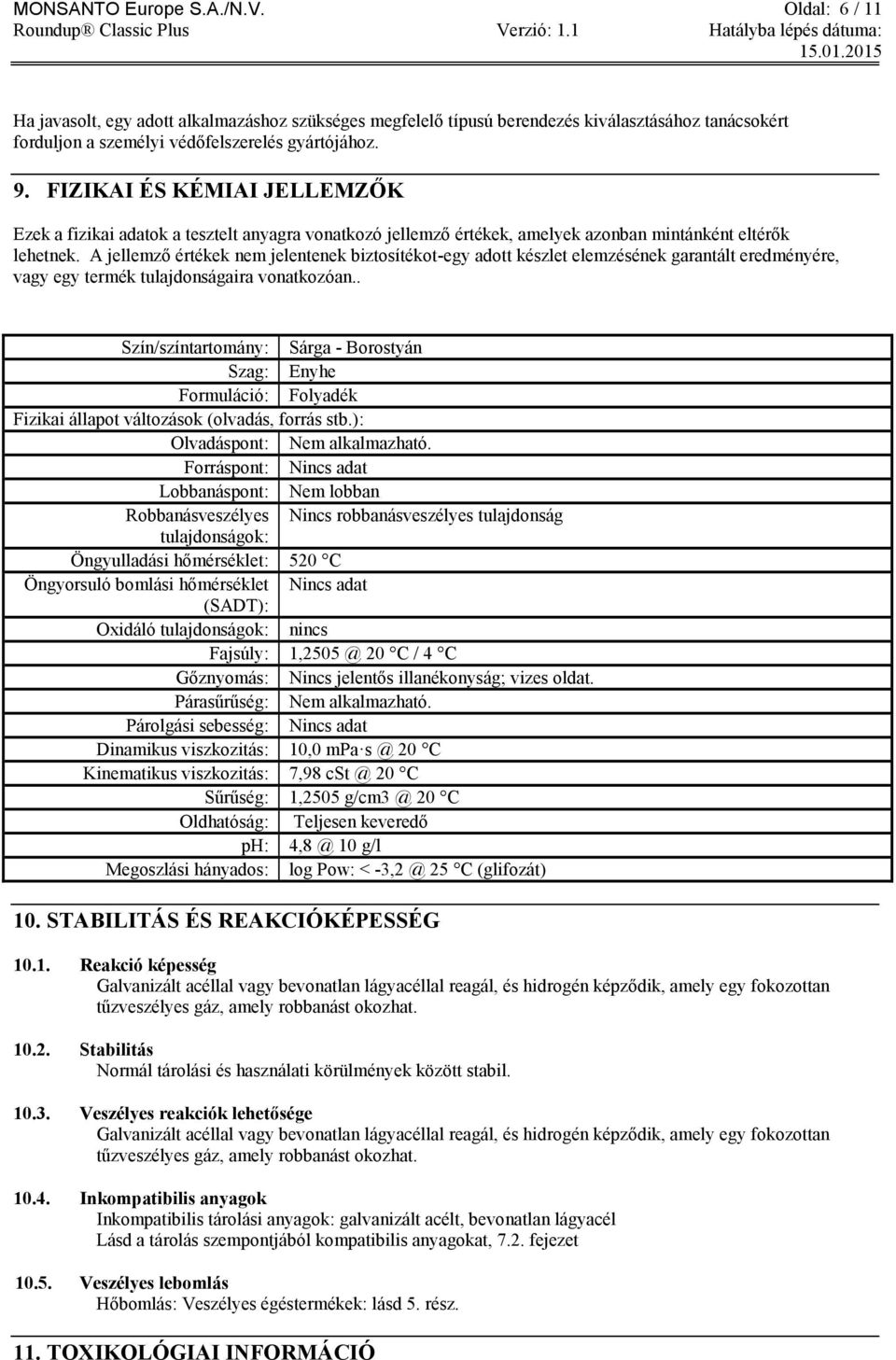 MONSANTO Europe S.A./N.V. Oldal: 6 / 11
Roundup® Classic Plus Verzió: 1.1 Hatályba lépés dátuma: 15.01.2015

Ha javasolt, egy adott alkalmazáshoz szükséges megfelelő típusú berendezés kiválasztásához tanácsokért forduljon a személyi védőfelszerelés gyártójához.

9. FIZIKAI ÉS KÉMIAI JELLEMZŐK

Ezek a fizikai adatok a tesztelt anyagra vonatkozó jellemző értékek, amelyek azonban mintánként eltérők lehetnek. A jellemző értékek nem jelentenek biztosítékot-egy adott készlet elemzésének garantált eredményére, vagy egy termék tulajdonságaira vonatkozóan..

| | |
|---|---|
| Szín/színtartomány: | Sárga - Borostyán |
| Szag: | Enyhe |
| Formuláció: | Folyadék |
| Fizikai állapot változások (olvadás, forrás stb.): | |
| Olvadáspont: | Nem alkalmazható. |
| Forráspont: | Nincs adat |
| Lobbanáspont: | Nem lobban |
| Robbanásveszélyes tulajdonságok: | Nincs robbanásveszélyes tulajdonság |
| Öngyulladási hőmérséklet: | 520 °C |
| Öngyorsuló bomlási hőmérséklet (SADT): | Nincs adat |
| Oxidáló tulajdonságok: | nincs |
| Fajsúly: | 1,2505 @ 20 °C / 4 °C |
| Gőznyomás: | Nincs jelentős illanékonyság; vizes oldat. |
| Párasűrűség: | Nem alkalmazható. |
| Párolgási sebesség: | Nincs adat |
| Dinamikus viszkozitás: | 10,0 mPa·s @ 20 °C |
| Kinematikus viszkozitás: | 7,98 cSt @ 20 °C |
| Sűrűség: | 1,2505 g/cm3 @ 20 °C |
| Oldhatóság: | Teljesen keveredő |
| pH: | 4,8 @ 10 g/l |
| Megoszlási hányados: | log Pow: < -3,2 @ 25 °C (glifozát) |

10. STABILITÁS ÉS REAKCIÓKÉPESSÉG

10.1. Reakció képesség
Galvanizált acéllal vagy bevonatlan lágyacéllal reagál, és hidrogén képződik, amely egy fokozottan tűzveszélyes gáz, amely robbanást okozhat.

10.2. Stabilitás
Normál tárolási és használati körülmények között stabil.

10.3. Veszélyes reakciók lehetősége
Galvanizált acéllal vagy bevonatlan lágyacéllal reagál, és hidrogén képződik, amely egy fokozottan tűzveszélyes gáz, amely robbanást okozhat.

10.4. Inkompatibilis anyagok
Inkompatibilis tárolási anyagok: galvanizált acélt, bevonatlan lágyacél
Lásd a tárolás szempontjából kompatibilis anyagokat, 7.2. fejezet

10.5. Veszélyes lebomlás
Hőbomlás: Veszélyes égéstermékek: lásd 5. rész.

11. TOXIKOLÓGIAI INFORMÁCIÓ